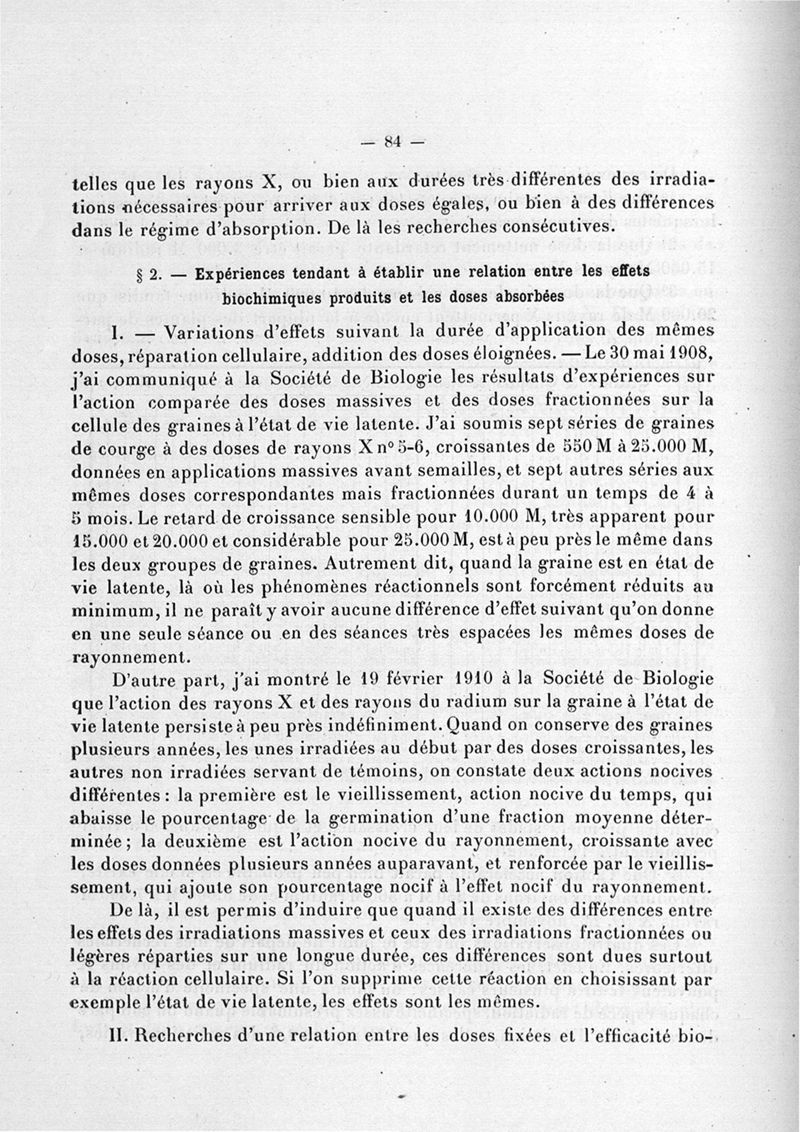 — 84 —

telles que les rayons X, ou bien aux durées très différentes des irradiations nécessaires pour arriver aux doses égales, ou bien à des différences dans le régime d'absorption. De là les recherches consécutives.

§ 2. — Expériences tendant à établir une relation entre les effets biochimiques produits et les doses absorbées

I. — Variations d'effets suivant la durée d'application des mêmes doses, réparation cellulaire, addition des doses éloignées. — Le 30 mai 1908, j'ai communiqué à la Société de Biologie les résultats d'expériences sur l'action comparée des doses massives et des doses fractionnées sur la cellule des graines à l'état de vie latente. J'ai soumis sept séries de graines de courge à des doses de rayons X n° 5-6, croissantes de 550 M à 25.000 M, données en applications massives avant semailles, et sept autres séries aux mêmes doses correspondantes mais fractionnées durant un temps de 4 à 5 mois. Le retard de croissance sensible pour 10.000 M, très apparent pour 15.000 et 20.000 et considérable pour 25.000 M, est à peu près le même dans les deux groupes de graines. Autrement dit, quand la graine est en état de vie latente, là où les phénomènes réactionnels sont forcément réduits au minimum, il ne paraît y avoir aucune différence d'effet suivant qu'on donne en une seule séance ou en des séances très espacées les mêmes doses de rayonnement.

D'autre part, j'ai montré le 19 février 1910 à la Société de Biologie que l'action des rayons X et des rayons du radium sur la graine à l'état de vie latente persiste à peu près indéfiniment. Quand on conserve des graines plusieurs années, les unes irradiées au début par des doses croissantes, les autres non irradiées servant de témoins, on constate deux actions nocives différentes : la première est le vieillissement, action nocive du temps, qui abaisse le pourcentage de la germination d'une fraction moyenne déterminée ; la deuxième est l'action nocive du rayonnement, croissante avec les doses données plusieurs années auparavant, et renforcée par le vieillissement, qui ajoute son pourcentage nocif à l'effet nocif du rayonnement.

De là, il est permis d'induire que quand il existe des différences entre les effets des irradiations massives et ceux des irradiations fractionnées ou légères réparties sur une longue durée, ces différences sont dues surtout à la réaction cellulaire. Si l'on supprime cette réaction en choisissant par exemple l'état de vie latente, les effets sont les mêmes.

II. Recherches d'une relation entre les doses fixées et l'efficacité bio-